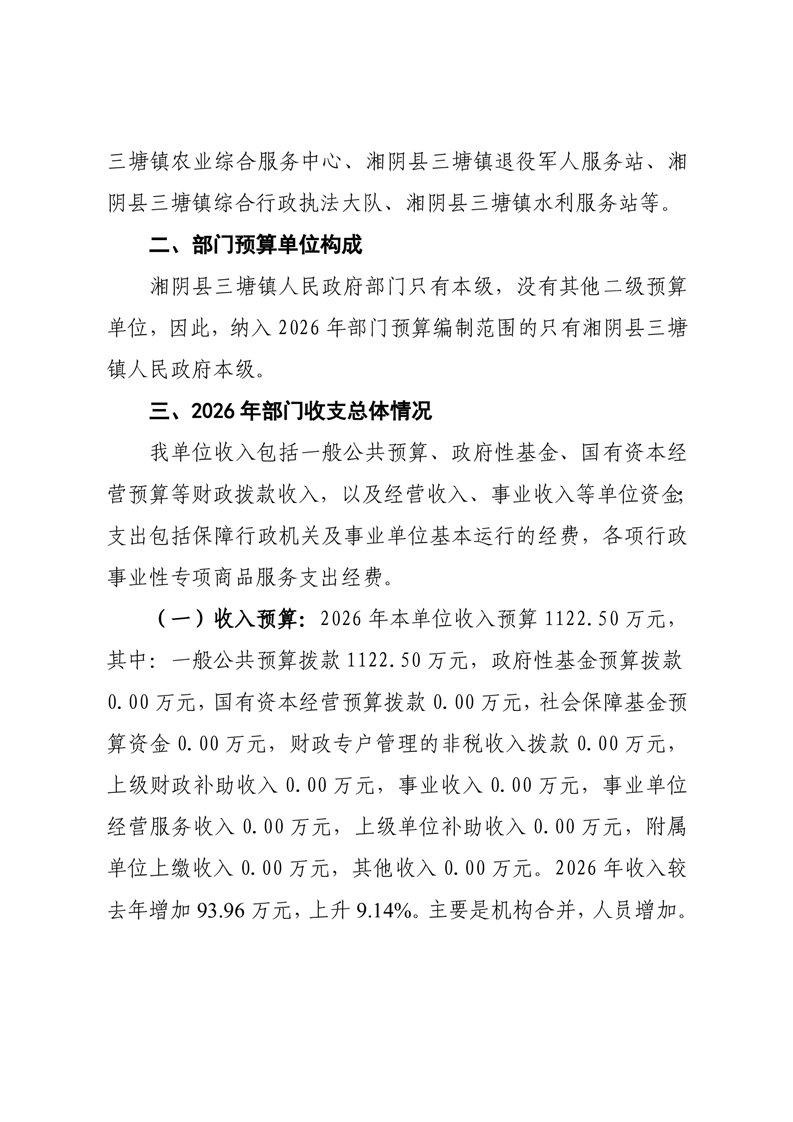 三塘镇农业综合服务中心、湘阴县三塘镇退役军人服务站、湘阴县三塘镇综合行政执法大队、湘阴县三塘镇水利服务站等。

二、部门预算单位构成

湘阴县三塘镇人民政府部门只有本级，没有其他二级预算单位，因此，纳入 2026 年部门预算编制范围的只有湘阴县三塘镇人民政府本级。

三、2026 年部门收支总体情况

我单位收入包括一般公共预算、政府性基金、国有资本经营预算等财政拨款收入，以及经营收入、事业收入等单位资金;支出包括保障行政机关及事业单位基本运行的经费，各项行政事业性专项商品服务支出经费。

（一）收入预算：2026 年本单位收入预算 1122.50 万元，其中：一般公共预算拨款 1122.50 万元，政府性基金预算拨款 0.00 万元，国有资本经营预算拨款 0.00 万元，社会保障基金预算资金 0.00 万元，财政专户管理的非税收入拨款 0.00 万元，上级财政补助收入 0.00 万元，事业收入 0.00 万元，事业单位经营服务收入 0.00 万元，上级单位补助收入 0.00 万元，附属单位上缴收入 0.00 万元，其他收入 0.00 万元。2026 年收入较去年增加 93.96 万元，上升 9.14%。主要是机构合并，人员增加。